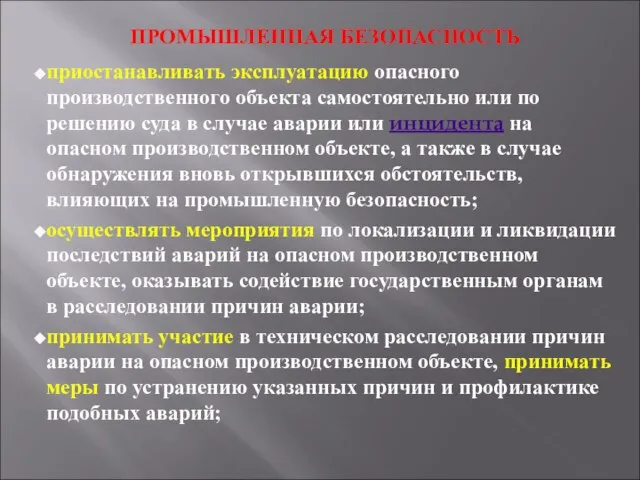 ПРОМЫШЛЕННАЯ БЕЗОПАСНОСТЬ

приостанавливать эксплуатацию опасного производственного объекта самостоятельно или по решению суда в случае аварии или инцидента на опасном производственном объекте, а также в случае обнаружения вновь открывшихся обстоятельств, влияющих на промышленную безопасность;

осуществлять мероприятия по локализации и ликвидации последствий аварий на опасном производственном объекте, оказывать содействие государственным органам в расследовании причин аварии;

принимать участие в техническом расследовании причин аварии на опасном производственном объекте, принимать меры по устранению указанных причин и профилактике подобных аварий;